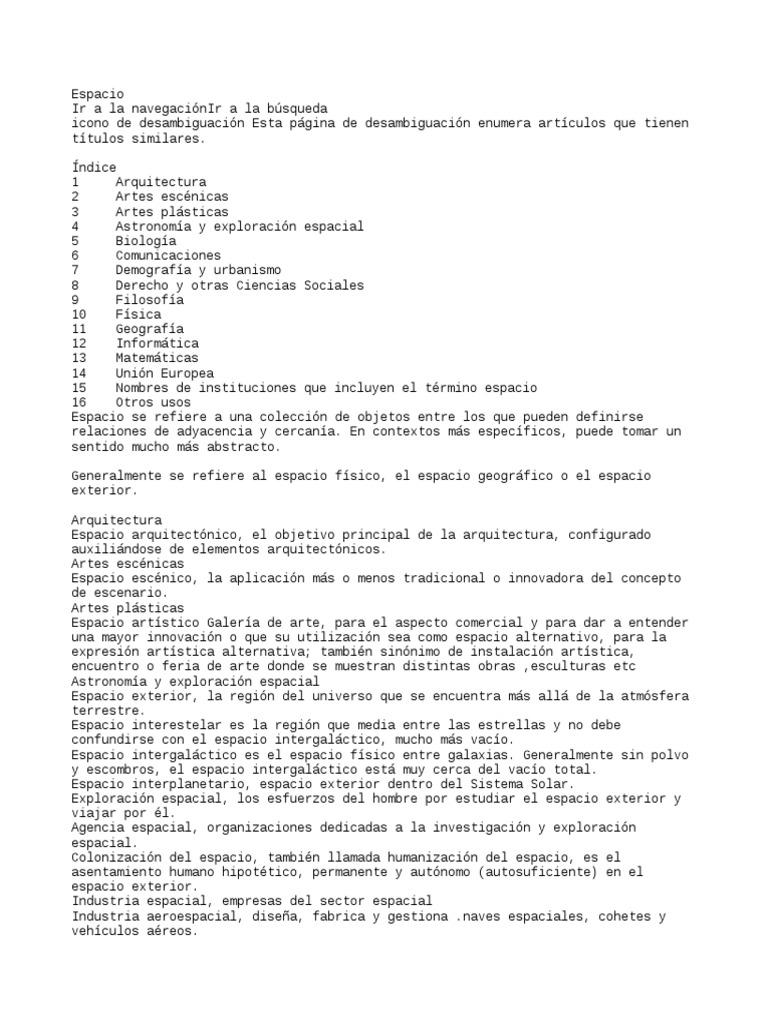 Espacio
Ir a la navegaciónIr a la búsqueda
icono de desambiguación Esta página de desambiguación enumera artículos que tienen títulos similares.

Índice
1 Arquitectura
2 Artes escénicas
3 Artes plásticas
4 Astronomía y exploración espacial
5 Biología
6 Comunicaciones
7 Demografía y urbanismo
8 Derecho y otras Ciencias Sociales
9 Filosofía
10 Física
11 Geografía
12 Informática
13 Matemáticas
14 Unión Europea
15 Nombres de instituciones que incluyen el término espacio
16 Otros usos
Espacio se refiere a una colección de objetos entre los que pueden definirse relaciones de adyacencia y cercanía. En contextos más específicos, puede tomar un sentido mucho más abstracto.

Generalmente se refiere al espacio físico, el espacio geográfico o el espacio exterior.

Arquitectura
Espacio arquitectónico, el objetivo principal de la arquitectura, configurado auxiliándose de elementos arquitectónicos.
Artes escénicas
Espacio escénico, la aplicación más o menos tradicional o innovadora del concepto de escenario.
Artes plásticas
Espacio artístico Galería de arte, para el aspecto comercial y para dar a entender una mayor innovación o que su utilización sea como espacio alternativo, para la expresión artística alternativa; también sinónimo de instalación artística, encuentro o feria de arte donde se muestran distintas obras ,esculturas etc
Astronomía y exploración espacial
Espacio exterior, la región del universo que se encuentra más allá de la atmósfera terrestre.
Espacio interestelar es la región que media entre las estrellas y no debe confundirse con el espacio intergaláctico, mucho más vacío.
Espacio intergaláctico es el espacio físico entre galaxias. Generalmente sin polvo y escombros, el espacio intergaláctico está muy cerca del vacío total.
Espacio interplanetario, espacio exterior dentro del Sistema Solar.
Exploración espacial, los esfuerzos del hombre por estudiar el espacio exterior y viajar por él.
Agencia espacial, organizaciones dedicadas a la investigación y exploración espacial.
Colonización del espacio, también llamada humanización del espacio, es el asentamiento humano hipotético, permanente y autónomo (autosuficiente) en el espacio exterior.
Industria espacial, empresas del sector espacial
Industria aeroespacial, diseña, fabrica y gestiona .naves espaciales, cohetes y vehículos aéreos.